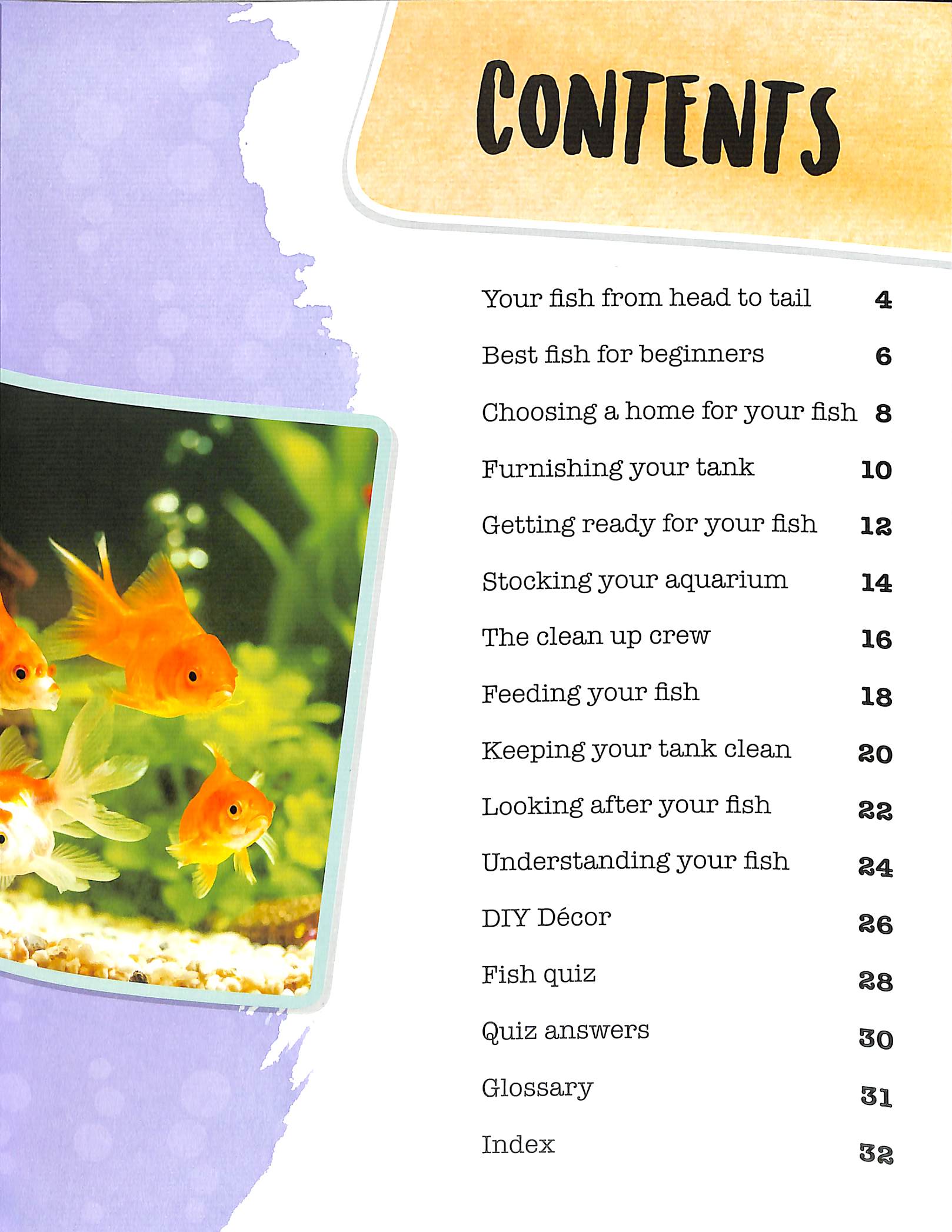 CONTENTS

Your fish from head to tail 4

Best fish for beginners 6

Choosing a home for your fish 8

Furnishing your tank 10

Getting ready for your fish 12

Stocking your aquarium 14

The clean up crew 16

Feeding your fish 18

Keeping your tank clean 20

Looking after your fish 22

Understanding your fish 24

DIY Décor 26

Fish quiz 28

Quiz answers 30

Glossary 31

Index 32